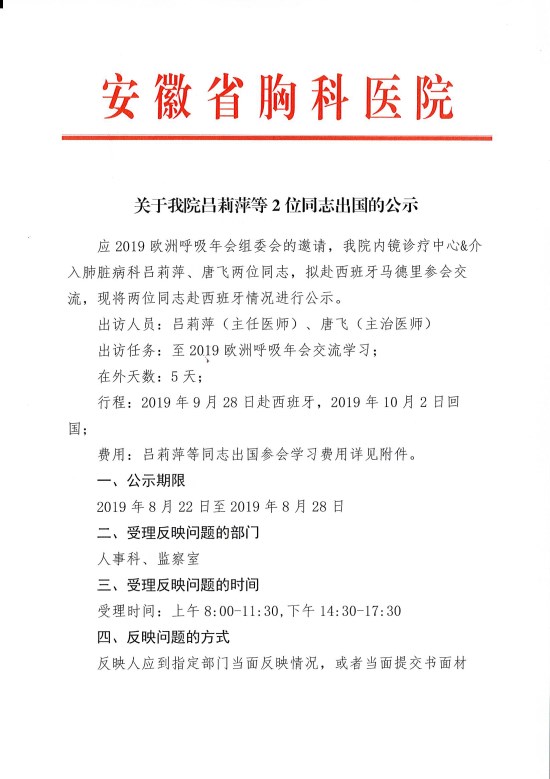 安徽省胸科医院

关于我院吕莉萍等 2 位同志出国的公示

应 2019 欧洲呼吸年会组委会的邀请，我院内镜诊疗中心&介入肺脏病科吕莉萍、唐飞两位同志，拟赴西班牙马德里参会交流，现将两位同志赴西班牙情况进行公示。

出访人员：吕莉萍（主任医师）、唐飞（主治医师）

出访任务：至 2019 欧洲呼吸年会交流学习；

在外天数：5 天；

行程：2019 年 9 月 28 日赴西班牙，2019 年 10 月 2 日回国；

费用：吕莉萍等同志出国参会学习费用详见附件。

一、公示期限

2019 年 8 月 22 日至 2019 年 8 月 28 日

二、受理反映问题的部门

人事科、监察室

三、受理反映问题的时间

受理时间：上午 8:00-11:30，下午 14:30-17:30

四、反映问题的方式

反映人应到指定部门当面反映情况，或者当面提交书面材